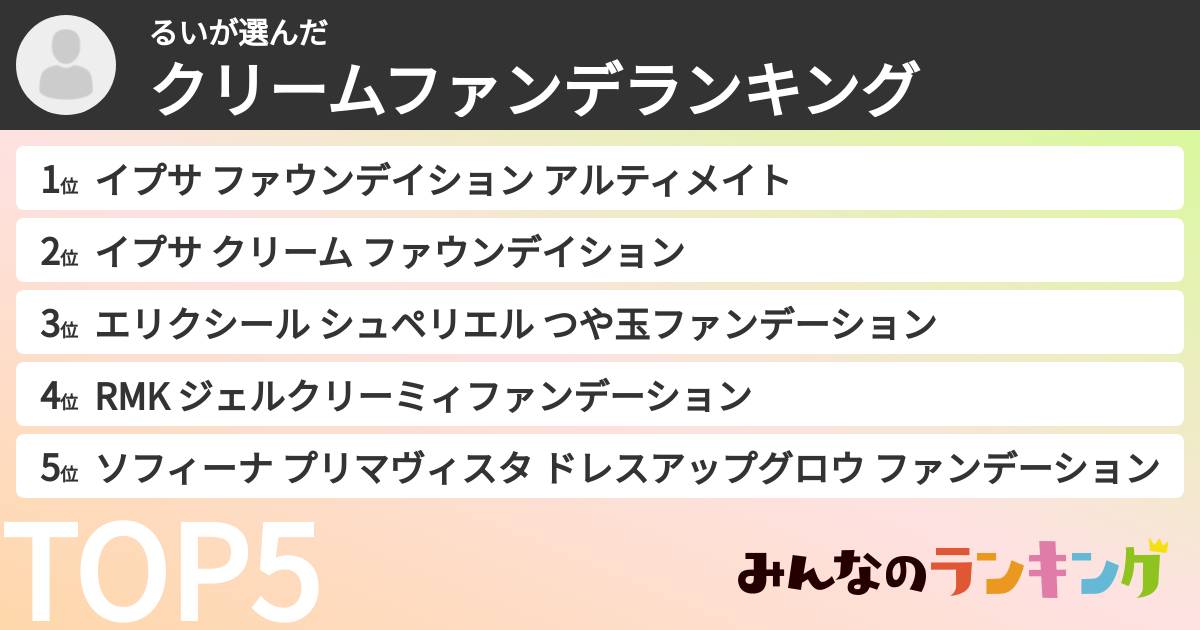 るいが選んだ
クリームファンデランキング

1位 イプサ ファウンデイション アルティメイト
2位 イプサ クリーム ファウンデイション
3位 エリクシール シュペリエル つや玉ファンデーション
4位 RMK ジェルクリーミィファンデーション
5位 ソフィーナ プリマヴィスタ ドレスアップグロウ ファンデーション

TOP5

みんなのランキング